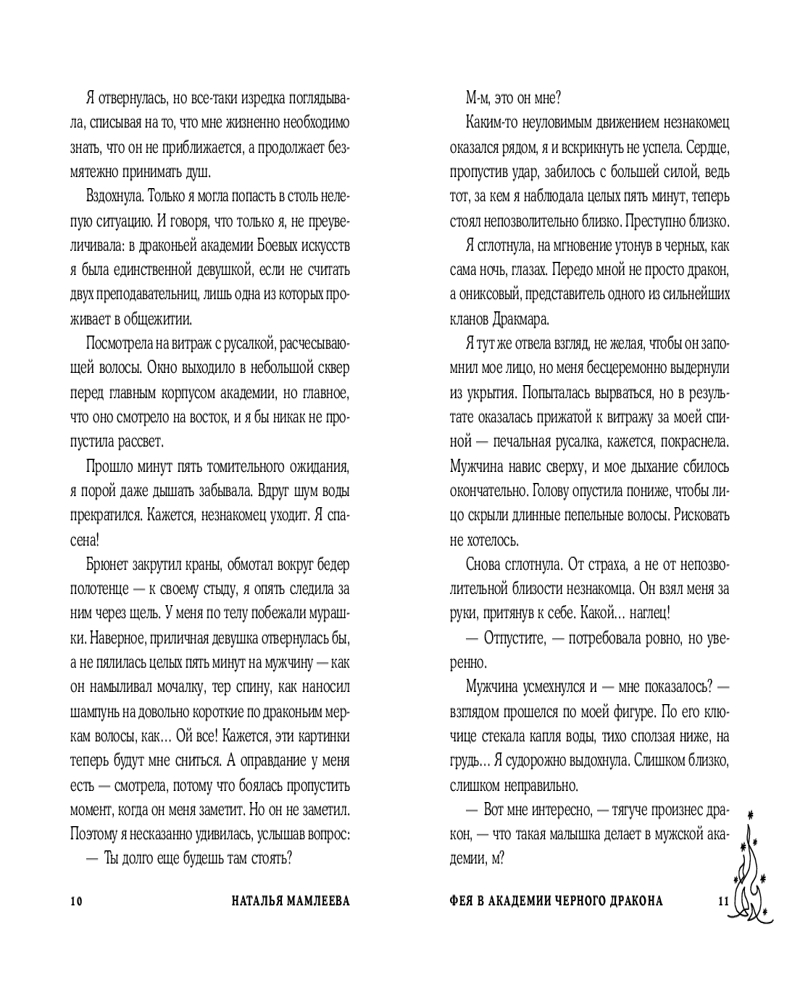 Я отвернулась, но все-таки изредка поглядывала, списывая на то, что мне жизненно необходимо знать, что он не приближается, а продолжает безмятежно принимать душ.

Вздохнула. Только я могла попасть в столь нелепую ситуацию. И говоря, что только я, не преувеличивала: в драконьей академии Боевых искусств я была единственной девушкой, если не считать двух преподавательниц, лишь одна из которых проживает в общежитии.

Посмотрела на витраж с русалкой, расчесывающей волосы. Окно выходило в небольшой сквер перед главным корпусом академии, но главное, что оно смотрело на восток, и я бы никак не пропустила рассвет.

Прошло минут пять томительного ожидания, я порой даже дышать забывала. Вдруг шум воды прекратился. Кажется, незнакомец уходит. Я спасена!

Брюнет закрутил краны, обмотал вокруг бедер полотенце — к своему стыду, я опять следила за ним через щель. У меня по телу побежали мурашки. Наверное, приличная девушка отвернулась бы, а не пялилась целых пять минут на мужчину — как он намыливал мочалку, тер спину, как наносил шампунь на довольно короткие по драконьим меркам волосы, как… Ой все! Кажется, эти картинки теперь будут мне сниться. А оправдание у меня есть — смотрела, потому что боялась пропустить момент, когда он меня заметит. Но он не заметил. Поэтому я несказанно удивилась, услышав вопрос:

— Ты долго еще будешь там стоять?

10 НАТАЛЬЯ МАМЛЕЕВА

М-м, это он мне?

Каким-то неуловимым движением незнакомец оказался рядом, я и вскрикнуть не успела. Сердце, пропустив удар, забилось с большей силой, ведь тот, за кем я наблюдала целых пять минут, теперь стоял непозволительно близко. Преступно близко.

Я сглотнула, на мгновение утонув в черных, как сама ночь, глазах. Передо мной не просто дракон, а ониксовый, представитель одного из сильнейших кланов Дракмара.

Я тут же отвела взгляд, не желая, чтобы он запомнил мое лицо, но меня бесцеремонно выдернули из укрытия. Попыталась вырваться, но в результате оказалась прижатой к витражу за моей спиной — печальная русалка, кажется, покраснела. Мужчина навис сверху, и мое дыхание сбилось окончательно. Голову опустила пониже, чтобы лицо скрыли длинные пепельные волосы. Рисковать не хотелось.

Снова сглотнула. От страха, а не от непозволительной близости незнакомца. Он взял меня за руки, притянув к себе. Какой… наглец!

— Отпустите, — потребовала ровно, но уверенно.

Мужчина усмехнулся и — мне показалось? — взглядом прошелся по моей фигуре. По его ключице стекала капля воды, тихо сползая ниже, на грудь… Я судорожно выдохнула. Слишком близко, слишком неправильно.

— Вот мне интересно, — тягуче произнес дракон, — что такая малышка делает в мужской академии, м?

ФЕЯ В АКАДЕМИИ ЧЕРНОГО ДРАКОНА 11